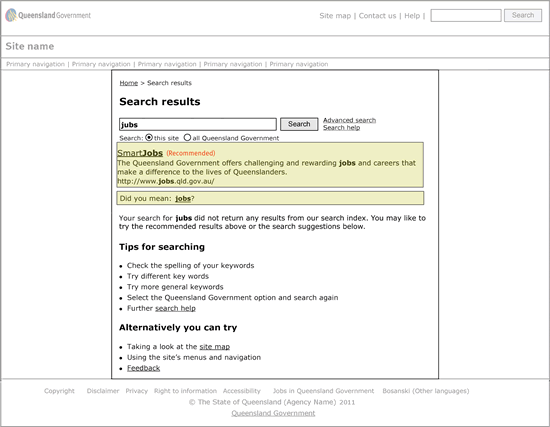 Queensland Government

Site map | Contact us | Help | Search

Site name

Primary navigation | Primary navigation | Primary navigation | Primary navigation | Primary navigation

Home > Search results

Search results

jubs Search Advanced search Search help

Search: this site all Queensland Government

SmartJobs (Recommended)
The Queensland Government offers challenging and rewarding jobs and careers that make a difference to the lives of Queenslanders.
http://www.jobs.qld.gov.au/

Did you mean: jobs?

Your search for jubs did not return any results from our search index. You may like to try the recommended results above or the search suggestions below.

Tips for searching

- Check the spelling of your keywords
- Try different key words
- Try more general keywords
- Select the Queensland Government option and search again
- Further search help

Alternatively you can try

- Taking a look at the site map
- Using the site's menus and navigation
- Feedback

Copyright Disclaimer Privacy Right to information Accessibility Jobs in Queensland Government Bosanski (Other languages)
© The State of Queensland (Agency Name) 2011
Queensland Government